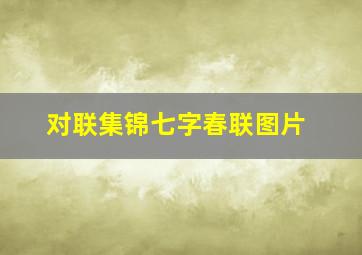 对联集锦七字春联图片